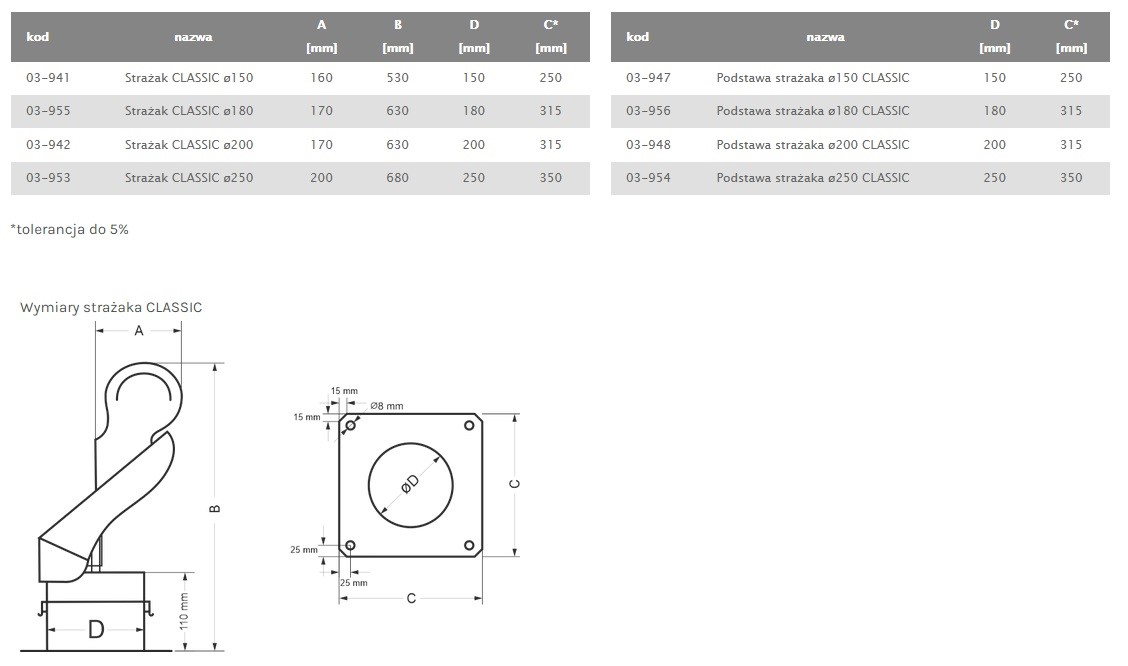 | kod | nazwa | A [mm] | B [mm] | D [mm] | C* [mm] |
|---|---|---|---|---|---|
| 03-941 | Strażak CLASSIC ø150 | 160 | 530 | 150 | 250 |
| 03-955 | Strażak CLASSIC ø180 | 170 | 630 | 180 | 315 |
| 03-942 | Strażak CLASSIC ø200 | 170 | 630 | 200 | 315 |
| 03-953 | Strażak CLASSIC ø250 | 200 | 680 | 250 | 350 |

| kod | nazwa | D [mm] | C* [mm] |
|---|---|---|---|
| 03-947 | Podstawa strażaka ø150 CLASSIC | 150 | 250 |
| 03-956 | Podstawa strażaka ø180 CLASSIC | 180 | 315 |
| 03-948 | Podstawa strażaka ø200 CLASSIC | 200 | 315 |
| 03-954 | Podstawa strażaka ø250 CLASSIC | 250 | 350 |

*tolerancja do 5%

Wymiary strażaka CLASSIC

A
B
D
110 mm

15 mm
15 mm
Ø8 mm
ØD
C
25 mm
25 mm
C